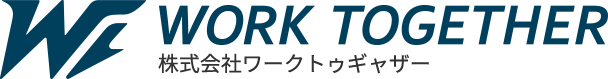 WORK TOGETHER
株式会社ワークトゥギャザー